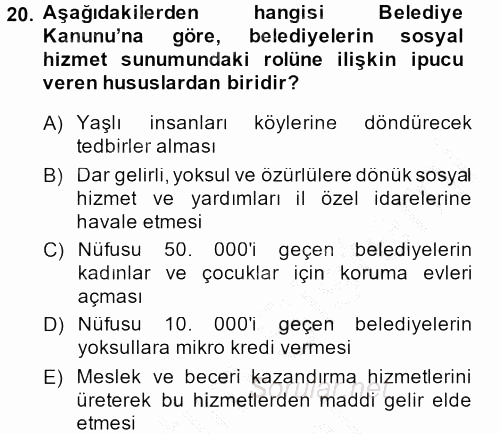 20. Aşağıdakilerden hangisi Belediye Kanunu'na göre, belediyelerin sosyal hizmet sunumundaki rolüne ilişkin ipucu veren hususlardan biridir?

A) Yaşlı insanları köylerine döndürecek tedbirler alması

B) Dar gelirli, yoksul ve özürlülere dönük sosyal hizmet ve yardımları il özel idarelerine havale etmesi

C) Nüfusu 50. 000'i geçen belediyelerin kadınlar ve çocuklar için koruma evleri açması

D) Nüfusu 10. 000'i geçen belediyelerin yoksullara mikro kredi vermesi

E) Meslek ve beceri kazandırma hizmetlerini üreterek bu hizmetlerden maddi gelir elde etmesi

Sorular.net